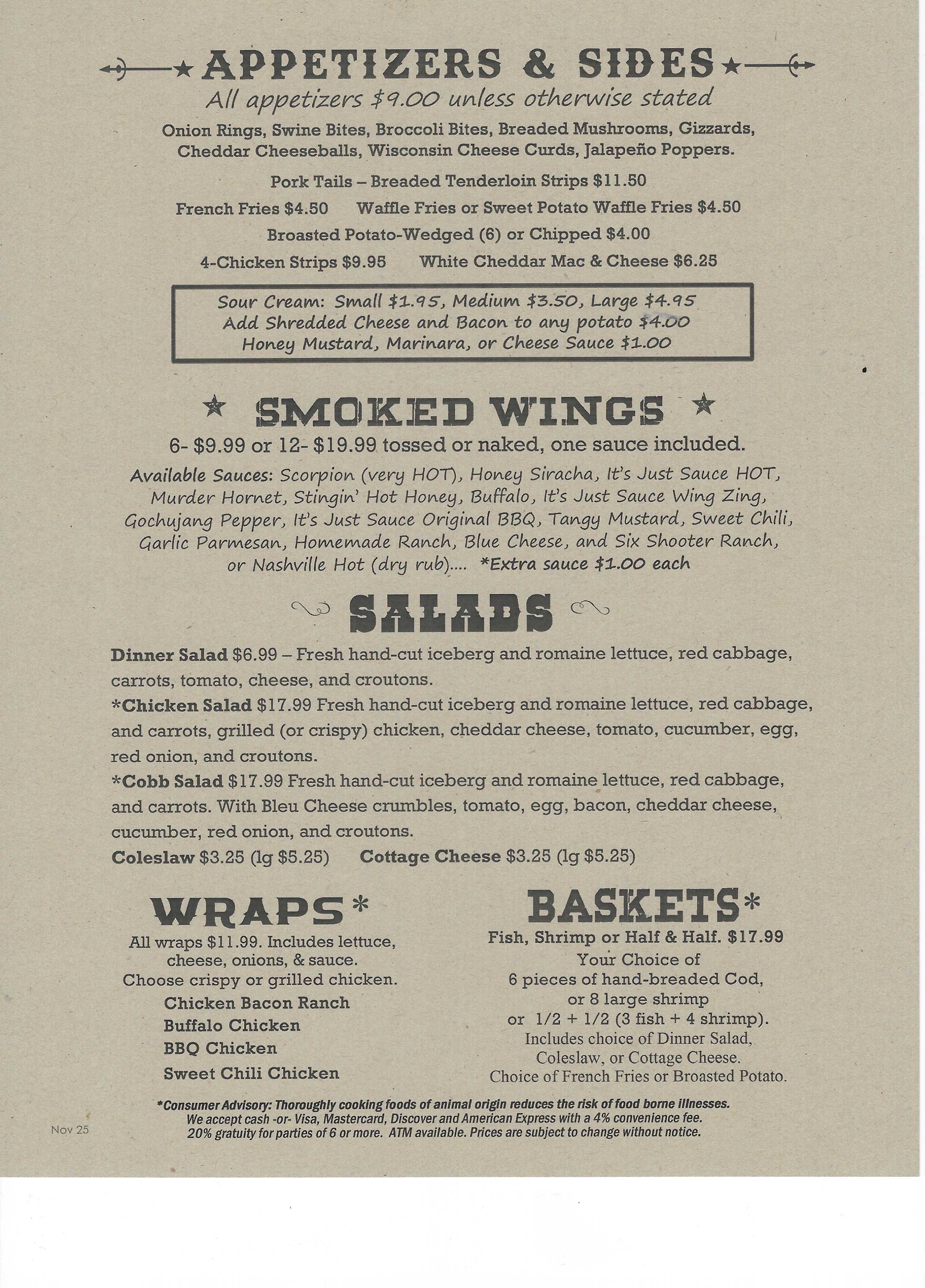 APPETIZERS & SIDES

All appetizers $9.00 unless otherwise stated

Onion Rings, Swine Bites, Broccoli Bites, Breaded Mushrooms, Gizzards, Cheddar Cheeseballs, Wisconsin Cheese Curds, Jalapeño Poppers.

Pork Tails – Breaded Tenderloin Strips $11.50

French Fries $4.50   Waffle Fries or Sweet Potato Waffle Fries $4.50

Broasted Potato-Wedged (6) or Chipped $4.00

4-Chicken Strips $9.95   White Cheddar Mac & Cheese $6.25

Sour Cream: Small $1.95, Medium $3.50, Large $4.95
Add Shredded Cheese and Bacon to any potato $4.00
Honey Mustard, Marinara, or Cheese Sauce $1.00

SMOKED WINGS

6- $9.99 or 12- $19.99 tossed or naked, one sauce included.

Available Sauces: Scorpion (very HOT), Honey Siracha, It's Just Sauce HOT, Murder Hornet, Stingin' Hot Honey, Buffalo, It's Just Sauce Wing Zing, Gochujang Pepper, It's Just Sauce Original BBQ, Tangy Mustard, Sweet Chili, Garlic Parmesan, Homemade Ranch, Blue Cheese, and Six Shooter Ranch, or Nashville Hot (dry rub).... *Extra sauce $1.00 each

SALADS

Dinner Salad $6.99 – Fresh hand-cut iceberg and romaine lettuce, red cabbage, carrots, tomato, cheese, and croutons.

*Chicken Salad $17.99 Fresh hand-cut iceberg and romaine lettuce, red cabbage, and carrots, grilled (or crispy) chicken, cheddar cheese, tomato, cucumber, egg, red onion, and croutons.

*Cobb Salad $17.99 Fresh hand-cut iceberg and romaine lettuce, red cabbage, and carrots. With Bleu Cheese crumbles, tomato, egg, bacon, cheddar cheese, cucumber, red onion, and croutons.

Coleslaw $3.25 (lg $5.25)   Cottage Cheese $3.25 (lg $5.25)

WRAPS*

All wraps $11.99. Includes lettuce, cheese, onions, & sauce. Choose crispy or grilled chicken.

Chicken Bacon Ranch
Buffalo Chicken
BBQ Chicken
Sweet Chili Chicken

BASKETS*

Fish, Shrimp or Half & Half. $17.99

Your Choice of
6 pieces of hand-breaded Cod,
or 8 large shrimp
or 1/2 + 1/2 (3 fish + 4 shrimp).
Includes choice of Dinner Salad, Coleslaw, or Cottage Cheese.
Choice of French Fries or Broasted Potato.

*Consumer Advisory: Thoroughly cooking foods of animal origin reduces the risk of food borne illnesses.
We accept cash -or- Visa, Mastercard, Discover and American Express with a 4% convenience fee.
20% gratuity for parties of 6 or more. ATM available. Prices are subject to change without notice.

Nov 25